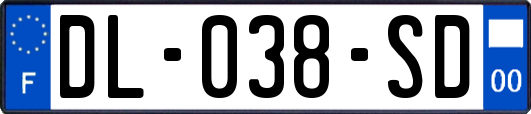 F
DL-038-SD
00